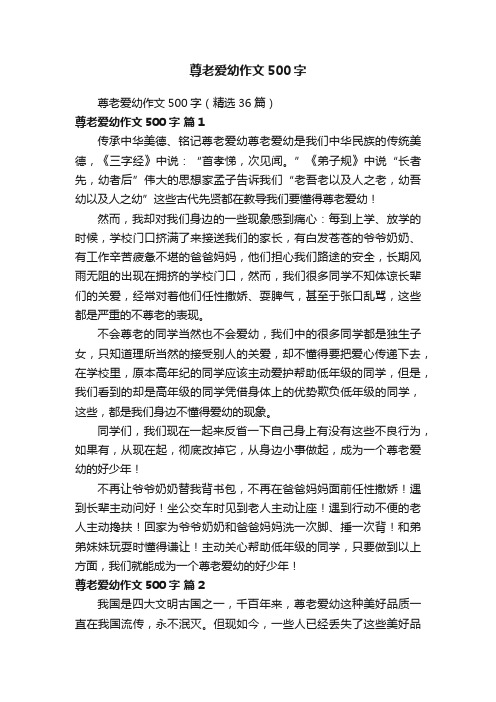 尊老爱幼作文500字

尊老爱幼作文500字（精选36篇）

尊老爱幼作文500字 篇1

传承中华美德、铭记尊老爱幼尊老爱幼是我们中华民族的传统美德，《三字经》中说：“首孝悌，次见闻。”《弟子规》中说“长者先，幼者后”伟大的思想家孟子告诉我们“老吾老以及人之老，幼吾幼以及人之幼”这些古代先贤都在教导我们要懂得尊老爱幼！

然而，我却对我们身边的一些现象感到痛心：每到上学、放学的时候，学校门口挤满了来接送我们的家长，有白发苍苍的爷爷奶奶、有工作辛苦疲惫不堪的爸爸妈妈，他们担心我们路途的安全，长期风雨无阻的出现在拥挤的学校门口，然而，我们很多同学不知体谅长辈们的关爱，经常对着他们任性撒娇、耍脾气，甚至于张口乱骂，这些都是严重的不尊老的表现。

不会尊老的同学当然也不会爱幼，我们中的很多同学都是独生子女，只知道理所当然的接受别人的关爱，却不懂得要把爱心传递下去，在学校里，原本高年纪的同学应该主动爱护帮助低年级的同学，但是，我们看到的却是高年级的同学凭借身体上的优势欺负低年级的同学，这些，都是我们身边不懂得爱幼的现象。

同学们，我们现在一起来反省一下自己身上有没有这些不良行为，如果有，从现在起，彻底改掉它，从身边小事做起，成为一个尊老爱幼的好少年！

不再让爷爷奶奶替我背书包，不再在爸爸妈妈面前任性撒娇！遇到长辈主动问好！坐公交车时见到老人主动让座！遇到行动不便的老人主动搀扶！回家为爷爷奶奶和爸爸妈妈洗一次脚、捶一次背！和弟弟妹妹玩耍时懂得谦让！主动关心帮助低年级的同学，只要做到以上方面，我们就能成为一个尊老爱幼的好少年！

尊老爱幼作文500字 篇2

我国是四大文明古国之一，千百年来，尊老爱幼这种美好品质一直在我国流传，永不泯灭。但现如今，一些人已经丢失了这些美好品